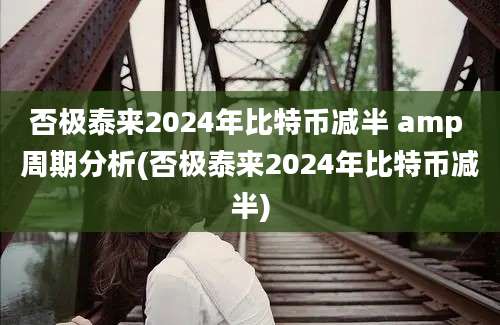 否极泰来2024年比特币减半 amp 周期分析(否极泰来2024年比特币减半)